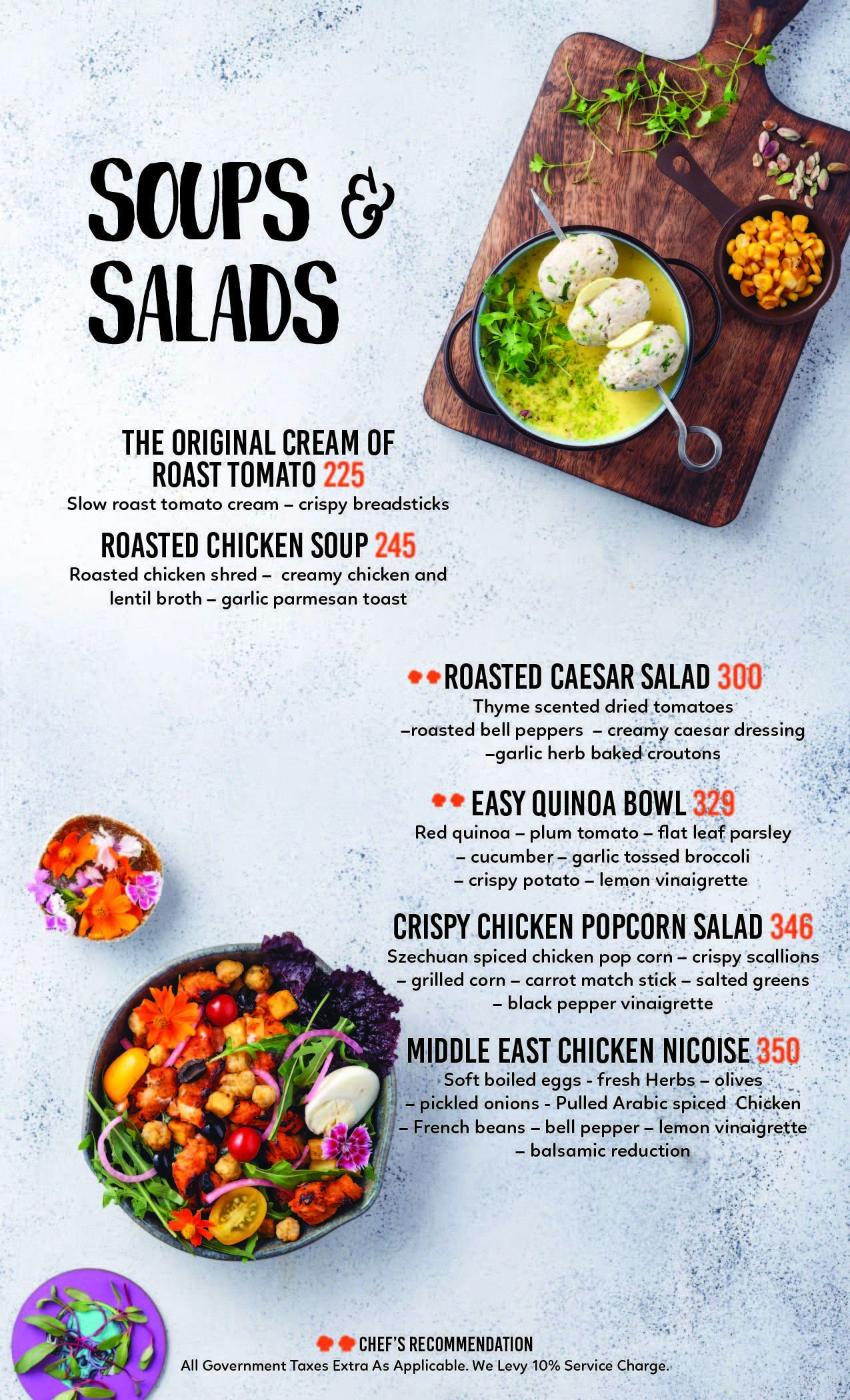 SOUPS & SALADS

THE ORIGINAL CREAM OF ROAST TOMATO 225
Slow roast tomato cream – crispy breadsticks

ROASTED CHICKEN SOUP 245
Roasted chicken shred – creamy chicken and lentil broth – garlic parmesan toast

ROASTED CAESAR SALAD 300
Thyme scented dried tomatoes –roasted bell peppers – creamy caesar dressing –garlic herb baked croutons

EASY QUINOA BOWL 329
Red quinoa – plum tomato – flat leaf parsley – cucumber – garlic tossed broccoli – crispy potato – lemon vinaigrette

CRISPY CHICKEN POPCORN SALAD 346
Szechuan spiced chicken pop corn – crispy scallions – grilled corn – carrot match stick – salted greens – black pepper vinaigrette

MIDDLE EAST CHICKEN NICOISE 350
Soft boiled eggs - fresh Herbs – olives – pickled onions - Pulled Arabic spiced Chicken – French beans – bell pepper – lemon vinaigrette – balsamic reduction

CHEF'S RECOMMENDATION
All Government Taxes Extra As Applicable. We Levy 10% Service Charge.